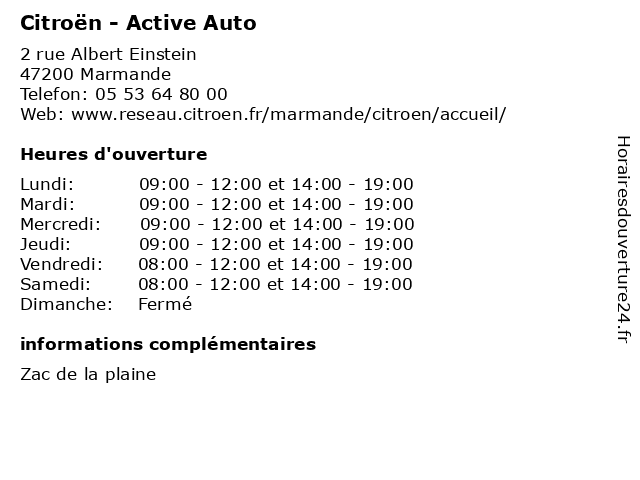 Citroën - Active Auto

2 rue Albert Einstein
47200 Marmande
Telefon: 05 53 64 80 00
Web: www.reseau.citroen.fr/marmande/citroen/accueil/

Heures d'ouverture

| | |
|---|---|
| Lundi: | 09:00 - 12:00 et 14:00 - 19:00 |
| Mardi: | 09:00 - 12:00 et 14:00 - 19:00 |
| Mercredi: | 09:00 - 12:00 et 14:00 - 19:00 |
| Jeudi: | 09:00 - 12:00 et 14:00 - 19:00 |
| Vendredi: | 08:00 - 12:00 et 14:00 - 19:00 |
| Samedi: | 08:00 - 12:00 et 14:00 - 19:00 |
| Dimanche: | Fermé |

informations complémentaires

Zac de la plaine

Horairesdouverture24.fr